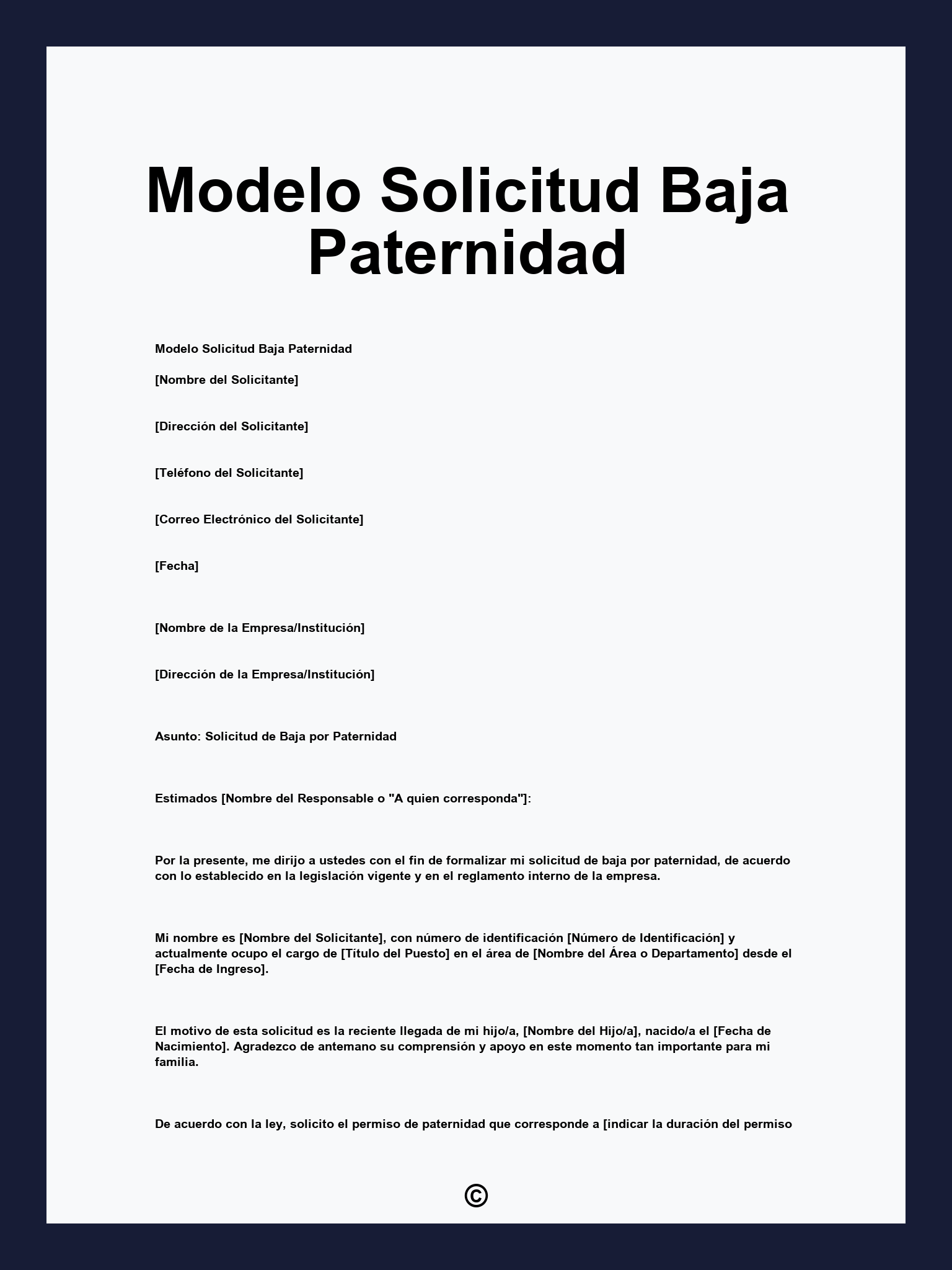 Modelo Solicitud Baja Paternidad

Modelo Solicitud Baja Paternidad

[Nombre del Solicitante]

[Dirección del Solicitante]

[Teléfono del Solicitante]

[Correo Electrónico del Solicitante]

[Fecha]

[Nombre de la Empresa/Institución]

[Dirección de la Empresa/Institución]

Asunto: Solicitud de Baja por Paternidad

Estimados [Nombre del Responsable o "A quien corresponda"]:

Por la presente, me dirijo a ustedes con el fin de formalizar mi solicitud de baja por paternidad, de acuerdo con lo establecido en la legislación vigente y en el reglamento interno de la empresa.

Mi nombre es [Nombre del Solicitante], con número de identificación [Número de Identificación] y actualmente ocupo el cargo de [Título del Puesto] en el área de [Nombre del Área o Departamento] desde el [Fecha de Ingreso].

El motivo de esta solicitud es la reciente llegada de mi hijo/a, [Nombre del Hijo/a], nacido/a el [Fecha de Nacimiento]. Agradezco de antemano su comprensión y apoyo en este momento tan importante para mi familia.

De acuerdo con la ley, solicito el permiso de paternidad que corresponde a [indicar la duración del permiso

©